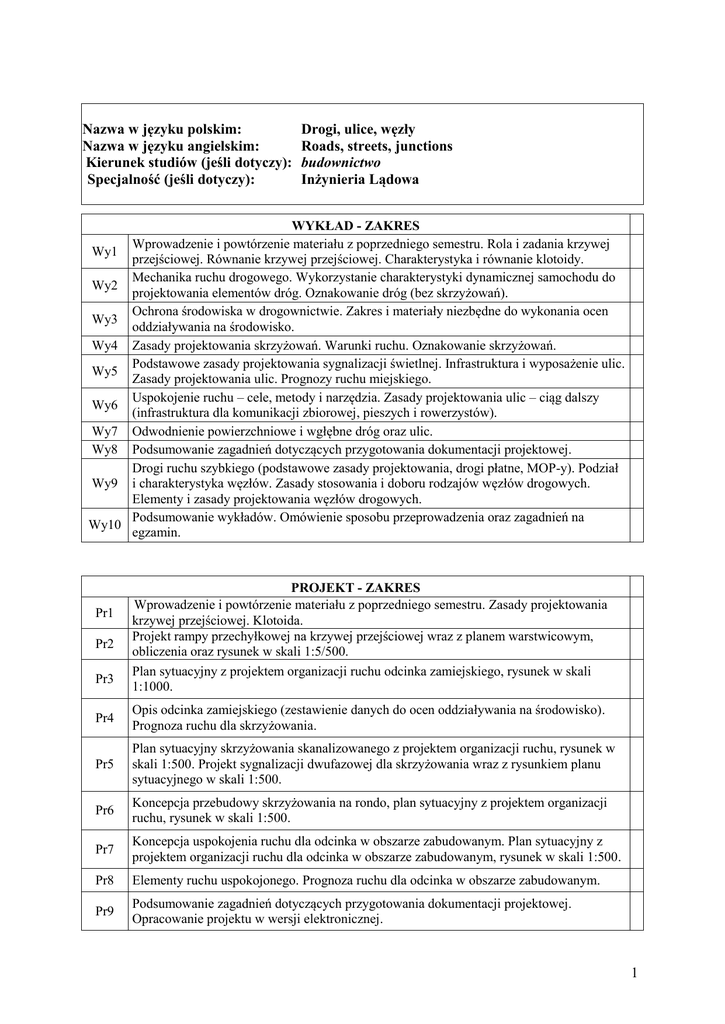 Nazwa w języku polskim: Drogi, ulice, węzły
Nazwa w języku angielskim: Roads, streets, junctions
Kierunek studiów (jeśli dotyczy): budownictwo
Specjalność (jeśli dotyczy): Inżynieria Lądowa

| WYKŁAD - ZAKRES | | |
|---|---|---|
| Wy1 | Wprowadzenie i powtórzenie materiału z poprzedniego semestru. Rola i zadania krzywej przejściowej. Równanie krzywej przejściowej. Charakterystyka i równanie klotoidy. | |
| Wy2 | Mechanika ruchu drogowego. Wykorzystanie charakterystyki dynamicznej samochodu do projektowania elementów dróg. Oznakowanie dróg (bez skrzyżowań). | |
| Wy3 | Ochrona środowiska w drogownictwie. Zakres i materiały niezbędne do wykonania ocen oddziaływania na środowisko. | |
| Wy4 | Zasady projektowania skrzyżowań. Warunki ruchu. Oznakowanie skrzyżowań. | |
| Wy5 | Podstawowe zasady projektowania sygnalizacji świetlnej. Infrastruktura i wyposażenie ulic. Zasady projektowania ulic. Prognozy ruchu miejskiego. | |
| Wy6 | Uspokojenie ruchu – cele, metody i narzędzia. Zasady projektowania ulic – ciąg dalszy (infrastruktura dla komunikacji zbiorowej, pieszych i rowerzystów). | |
| Wy7 | Odwodnienie powierzchniowe i wgłębne dróg oraz ulic. | |
| Wy8 | Podsumowanie zagadnień dotyczących przygotowania dokumentacji projektowej. | |
| Wy9 | Drogi ruchu szybkiego (podstawowe zasady projektowania, drogi płatne, MOP-y). Podział i charakterystyka węzłów. Zasady stosowania i doboru rodzajów węzłów drogowych. Elementy i zasady projektowania węzłów drogowych. | |
| Wy10 | Podsumowanie wykładów. Omówienie sposobu przeprowadzenia oraz zagadnień na egzamin. | |

| PROJEKT - ZAKRES | | |
|---|---|---|
| Pr1 | Wprowadzenie i powtórzenie materiału z poprzedniego semestru. Zasady projektowania krzywej przejściowej. Klotoida. | |
| Pr2 | Projekt rampy przechyłkowej na krzywej przejściowej wraz z planem warstwicowym, obliczenia oraz rysunek w skali 1:5/500. | |
| Pr3 | Plan sytuacyjny z projektem organizacji ruchu odcinka zamiejskiego, rysunek w skali 1:1000. | |
| Pr4 | Opis odcinka zamiejskiego (zestawienie danych do ocen oddziaływania na środowisko). Prognoza ruchu dla skrzyżowania. | |
| Pr5 | Plan sytuacyjny skrzyżowania skanalizowanego z projektem organizacji ruchu, rysunek w skali 1:500. Projekt sygnalizacji dwufazowej dla skrzyżowania wraz z rysunkiem planu sytuacyjnego w skali 1:500. | |
| Pr6 | Koncepcja przebudowy skrzyżowania na rondo, plan sytuacyjny z projektem organizacji ruchu, rysunek w skali 1:500. | |
| Pr7 | Koncepcja uspokojenia ruchu dla odcinka w obszarze zabudowanym. Plan sytuacyjny z projektem organizacji ruchu dla odcinka w obszarze zabudowanym, rysunek w skali 1:500. | |
| Pr8 | Elementy ruchu uspokojonego. Prognoza ruchu dla odcinka w obszarze zabudowanym. | |
| Pr9 | Podsumowanie zagadnień dotyczących przygotowania dokumentacji projektowej. Opracowanie projektu w wersji elektronicznej. | |

1